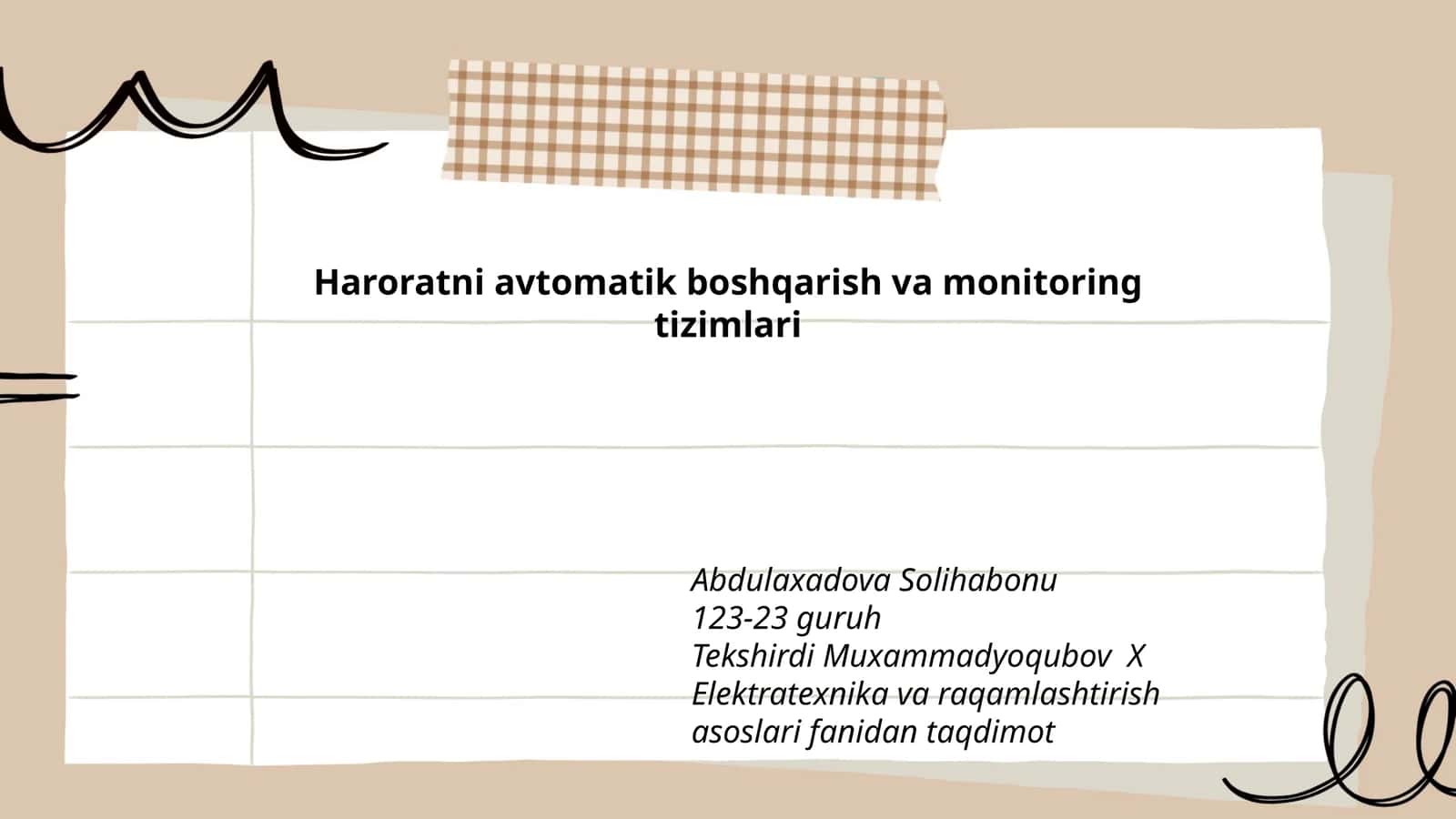 Haroratni avtomatik boshqarish va monitoring tizimlari

Abdulaxadova Solihabonu
123-23 guruh
Tekshirdi Muxammadyoqubov X
Elektratexnika va raqamlashtirish asoslari fanidan taqdimot